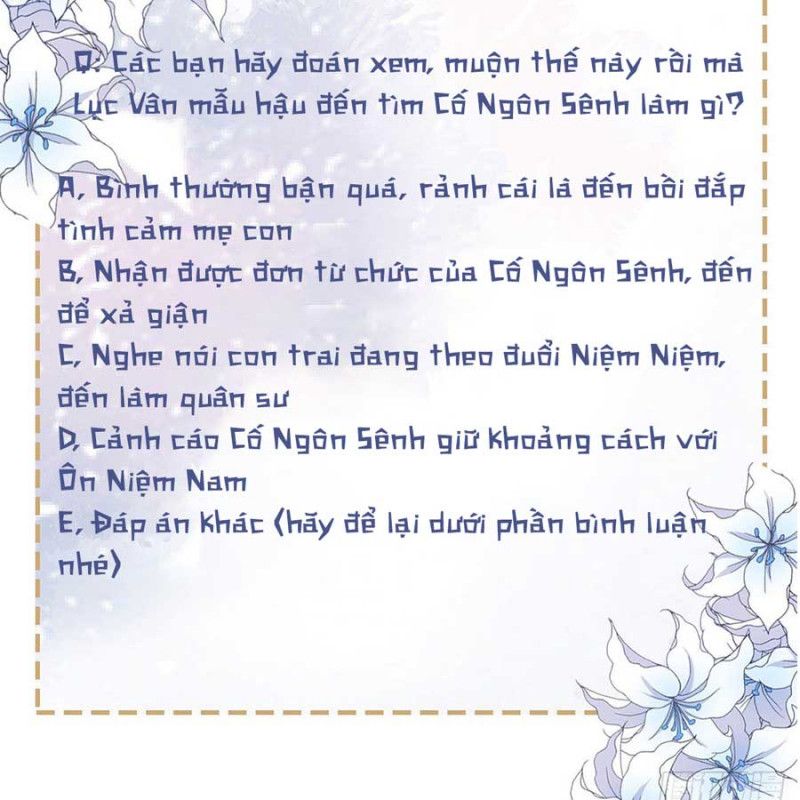 Q: Các bạn hãy đoán xem, muộn thế này rồi mà Lục Vân mẫu hậu đến tìm Cố Ngôn Sênh làm gì?

A, Bình thường bận quá, rảnh cái là đến bồi đắp tình cảm mẹ con
B, Nhận được đơn từ chức của Cố Ngôn Sênh, đến để xả giận
C, Nghe nói con trai đang theo đuổi Niệm Niệm, đến làm quân sư
D, Cảnh cáo Cố Ngôn Sênh giữ khoảng cách với Ôn Niệm Nam
E, Đáp án khác (hãy để lại dưới phần bình luận nhé)